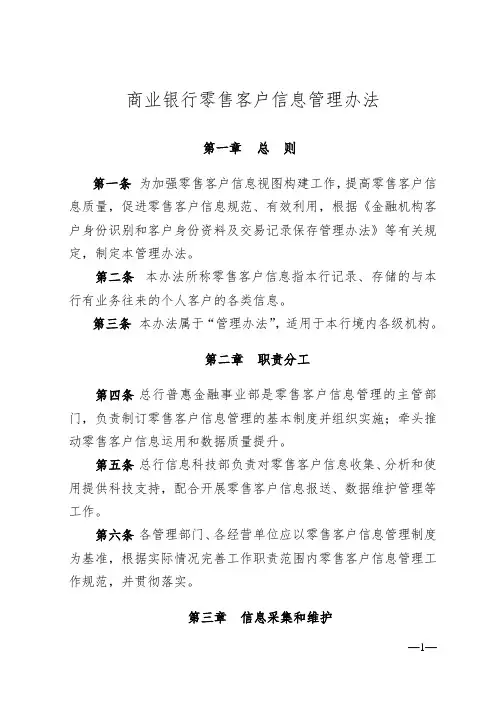 商业银行零售客户信息管理办法

第一章　总　则

第一条 为加强零售客户信息视图构建工作，提高零售客户信息质量，促进零售客户信息规范、有效利用，根据《金融机构客户身份识别和客户身份资料及交易记录保存管理办法》等有关规定，制定本管理办法。

第二条 本办法所称零售客户信息指本行记录、存储的与本行有业务往来的个人客户的各类信息。

第三条 本办法属于“管理办法”，适用于本行境内各级机构。

第二章　职责分工

第四条 总行普惠金融事业部是零售客户信息管理的主管部门，负责制订零售客户信息管理的基本制度并组织实施；牵头推动零售客户信息运用和数据质量提升。

第五条 总行信息科技部负责对零售客户信息收集、分析和使用提供科技支持，配合开展零售客户信息报送、数据维护管理等工作。

第六条 各管理部门、各经营单位应以零售客户信息管理制度为基准，根据实际情况完善工作职责范围内零售客户信息管理工作规范，并贯彻落实。

第三章　信息采集和维护

—1—